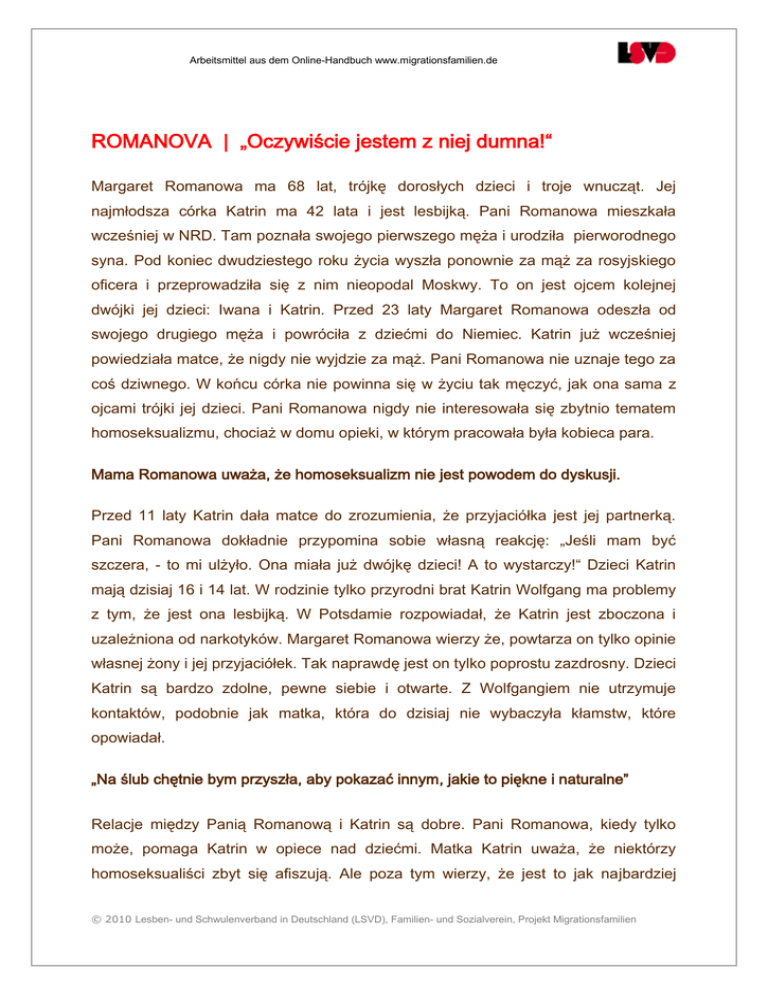 Arbeitsmittel aus dem Online-Handbuch www.migrationsfamilien.de

LSVD

ROMANOVA | „Oczywiście jestem z niej dumna!“

Margaret Romanowa ma 68 lat, trójkę dorosłych dzieci i troje wnucząt. Jej najmłodsza córka Katrin ma 42 lata i jest lesbijką. Pani Romanowa mieszkała wcześniej w NRD. Tam poznała swojego pierwszego męża i urodziła pierworodnego syna. Pod koniec dwudziestego roku życia wyszła ponownie za mąż za rosyjskiego oficera i przeprowadziła się z nim nieopodal Moskwy. To on jest ojcem kolejnej dwójki jej dzieci: Iwana i Katrin. Przed 23 laty Margaret Romanowa odeszła od swojego drugiego męża i powróciła z dziećmi do Niemiec. Katrin już wcześniej powiedziała matce, że nigdy nie wyjdzie za mąż. Pani Romanowa nie uznaje tego za coś dziwnego. W końcu córka nie powinna się w życiu tak męczyć, jak ona sama z ojcami trójki jej dzieci. Pani Romanowa nigdy nie interesowała się zbytnio tematem homoseksualizmu, chociaż w domu opieki, w którym pracowała była kobieca para.

Mama Romanowa uważa, że homoseksualizm nie jest powodem do dyskusji.

Przed 11 laty Katrin dała matce do zrozumienia, że przyjaciółka jest jej partnerką. Pani Romanowa dokładnie przypomina sobie własną reakcję: „Jeśli mam być szczera, - to mi ulżyło. Ona miała już dwójkę dzieci! A to wystarczy!“ Dzieci Katrin mają dzisiaj 16 i 14 lat. W rodzinie tylko przyrodni brat Katrin Wolfgang ma problemy z tym, że jest ona lesbijką. W Potsdamie rozpowiadał, że Katrin jest zboczona i uzależniona od narkotyków. Margaret Romanowa wierzy że, powtarza on tylko opinie własnej żony i jej przyjaciółek. Tak naprawdę jest on tylko poprostu zazdrosny. Dzieci Katrin są bardzo zdolne, pewne siebie i otwarte. Z Wolfgangiem nie utrzymuje kontaktów, podobnie jak matka, która do dzisiaj nie wybaczyła kłamstw, które opowiadał.

„Na ślub chętnie bym przyszła, aby pokazać innym, jakie to piękne i naturalne”

Relacje między Panią Romanową i Katrin są dobre. Pani Romanowa, kiedy tylko może, pomaga Katrin w opiece nad dziećmi. Matka Katrin uważa, że niektórzy homoseksualiści zbyt się afiszują. Ale poza tym wierzy, że jest to jak najbardziej

© 2010 Lesben- und Schwulenverband in Deutschland (LSVD), Familien- und Sozialverein, Projekt Migrationsfamilien